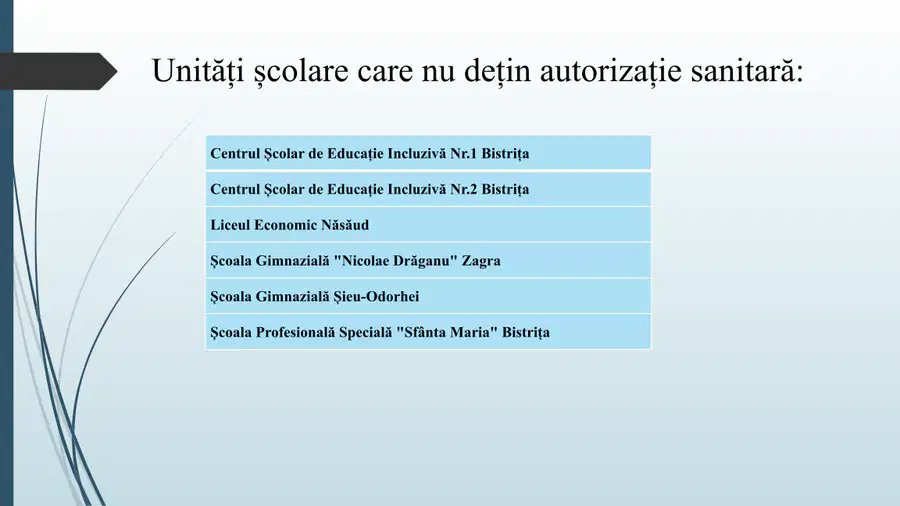 Unități școlare care nu dețin autorizație sanitară:

| Centrul Școlar de Educație Incluzivă Nr.1 Bistrița |
|---|
| Centrul Școlar de Educație Incluzivă Nr.2 Bistrița |
| Liceul Economic Năsăud |
| Școala Gimnazială "Nicolae Drăganu" Zagra |
| Școala Gimnazială Șieu-Odorhei |
| Școala Profesională Specială "Sfânta Maria" Bistrița |